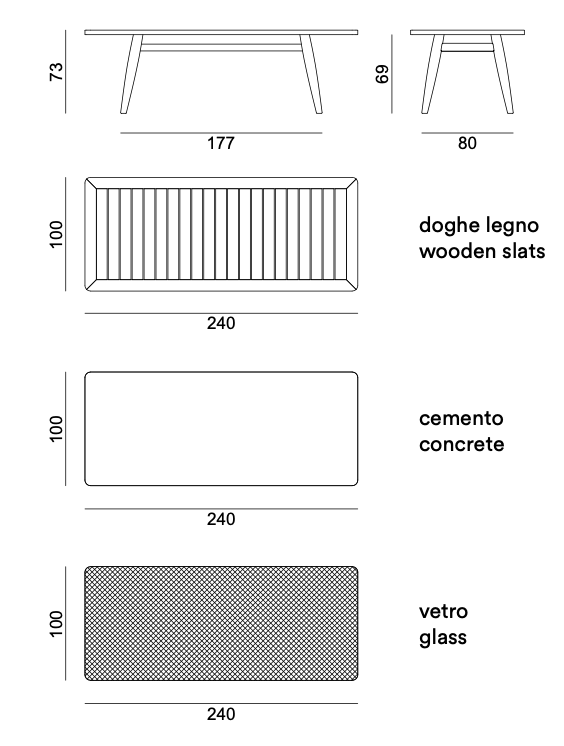 73

177

69

80

100

240

doghe legno
wooden slats

100

240

cemento
concrete

100

240

vetro
glass